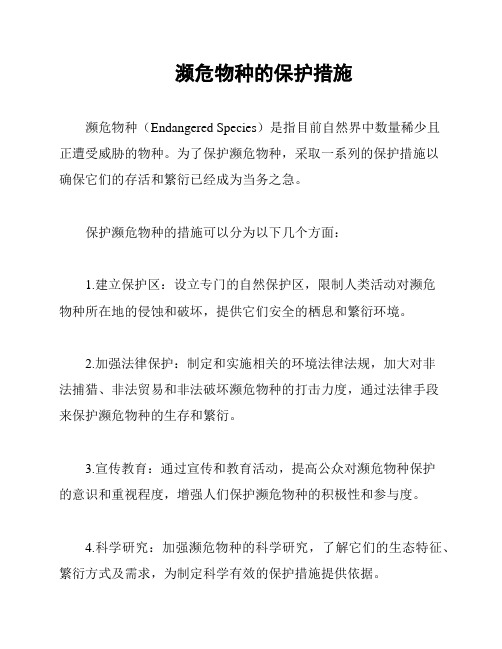 濒危物种的保护措施

濒危物种（Endangered Species）是指目前自然界中数量稀少且正遭受威胁的物种。为了保护濒危物种，采取一系列的保护措施以确保它们的存活和繁衍已经成为当务之急。

保护濒危物种的措施可以分为以下几个方面：

1.建立保护区：设立专门的自然保护区，限制人类活动对濒危物种所在地的侵蚀和破坏，提供它们安全的栖息和繁衍环境。

2.加强法律保护：制定和实施相关的环境法律法规，加大对非法捕猎、非法贸易和非法破坏濒危物种的打击力度，通过法律手段来保护濒危物种的生存和繁衍。

3.宣传教育：通过宣传和教育活动，提高公众对濒危物种保护的意识和重视程度，增强人们保护濒危物种的积极性和参与度。

4.科学研究：加强濒危物种的科学研究，了解它们的生态特征、繁衍方式及需求，为制定科学有效的保护措施提供依据。